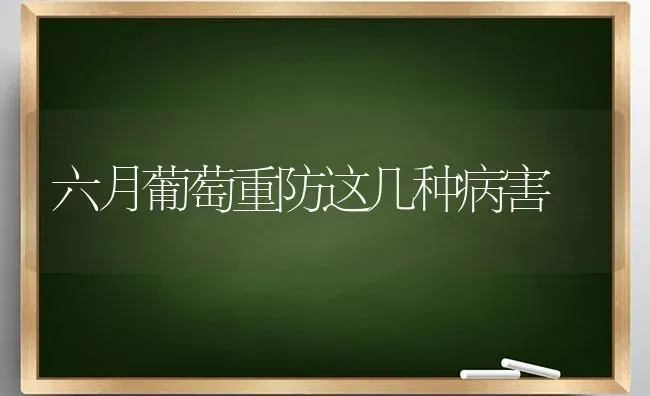 六月葡萄重防这几种病害